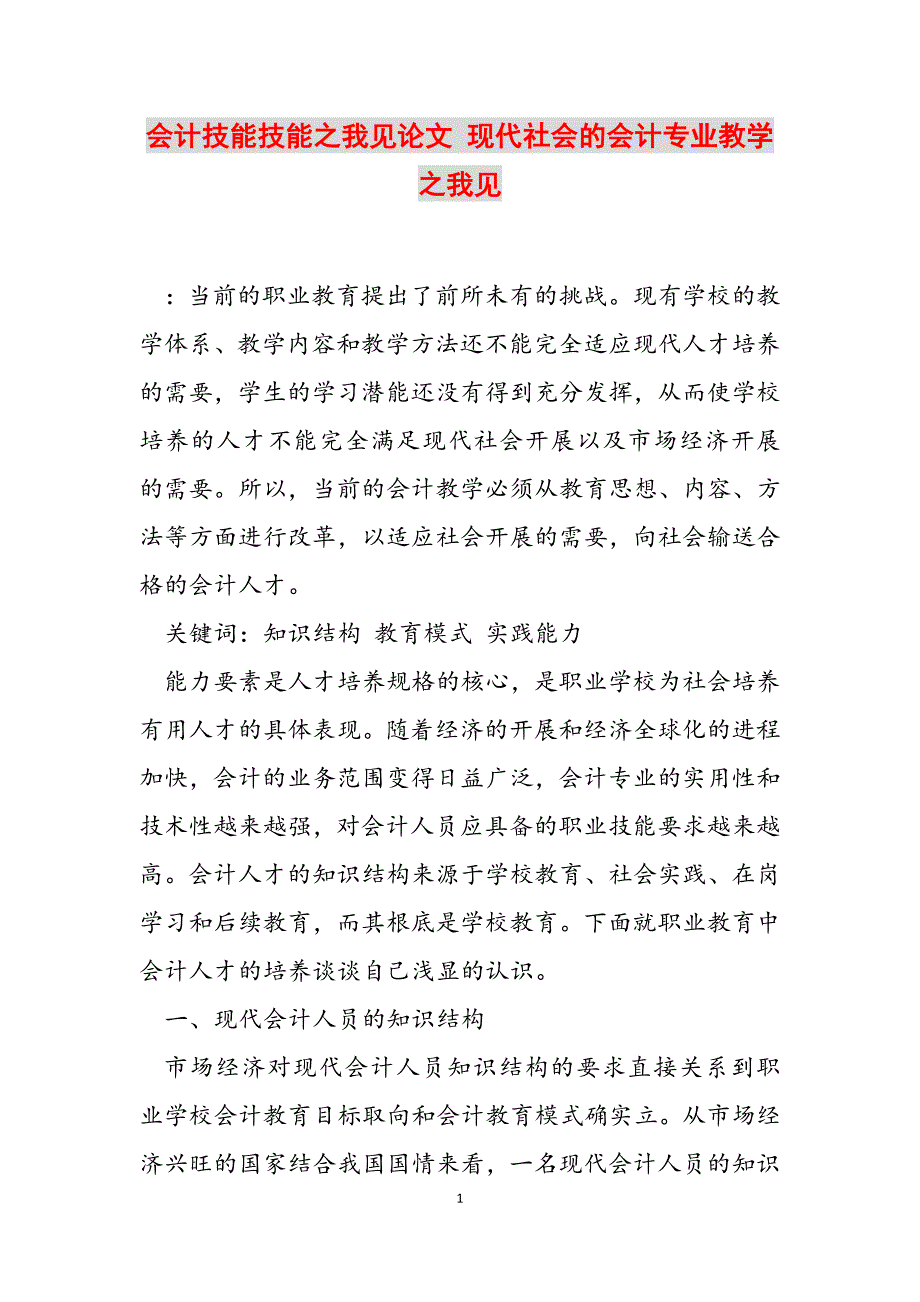 会计技能技能之我见论文 现代社会的会计专业教学之我见

：当前的职业教育提出了前所未有的挑战。现有学校的教学体系、教学内容和教学方法还不能完全适应现代人才培养的需要，学生的学习潜能还没有得到充分发挥，从而使学校培养的人才不能完全满足现代社会开展以及市场经济开展的需要。所以，当前的会计教学必须从教育思想、内容、方法等方面进行改革，以适应社会开展的需要，向社会输送合格的会计人才。

关键词：知识结构 教育模式 实践能力

能力要素是人才培养规格的核心，是职业学校为社会培养有用人才的具体表现。随着经济的开展和经济全球化的进程加快，会计的业务范围变得日益广泛，会计专业的实用性和技术性越来越强，对会计人员应具备的职业技能要求越来越高。会计人才的知识结构来源于学校教育、社会实践、在岗学习和后续教育，而其根底是学校教育。下面就职业教育中会计人才的培养谈谈自己浅显的认识。

一、现代会计人员的知识结构

市场经济对现代会计人员知识结构的要求直接关系到职业学校会计教育目标取向和会计教育模式确实立。从市场经济兴旺的国家结合我国国情来看，一名现代会计人员的知识

1